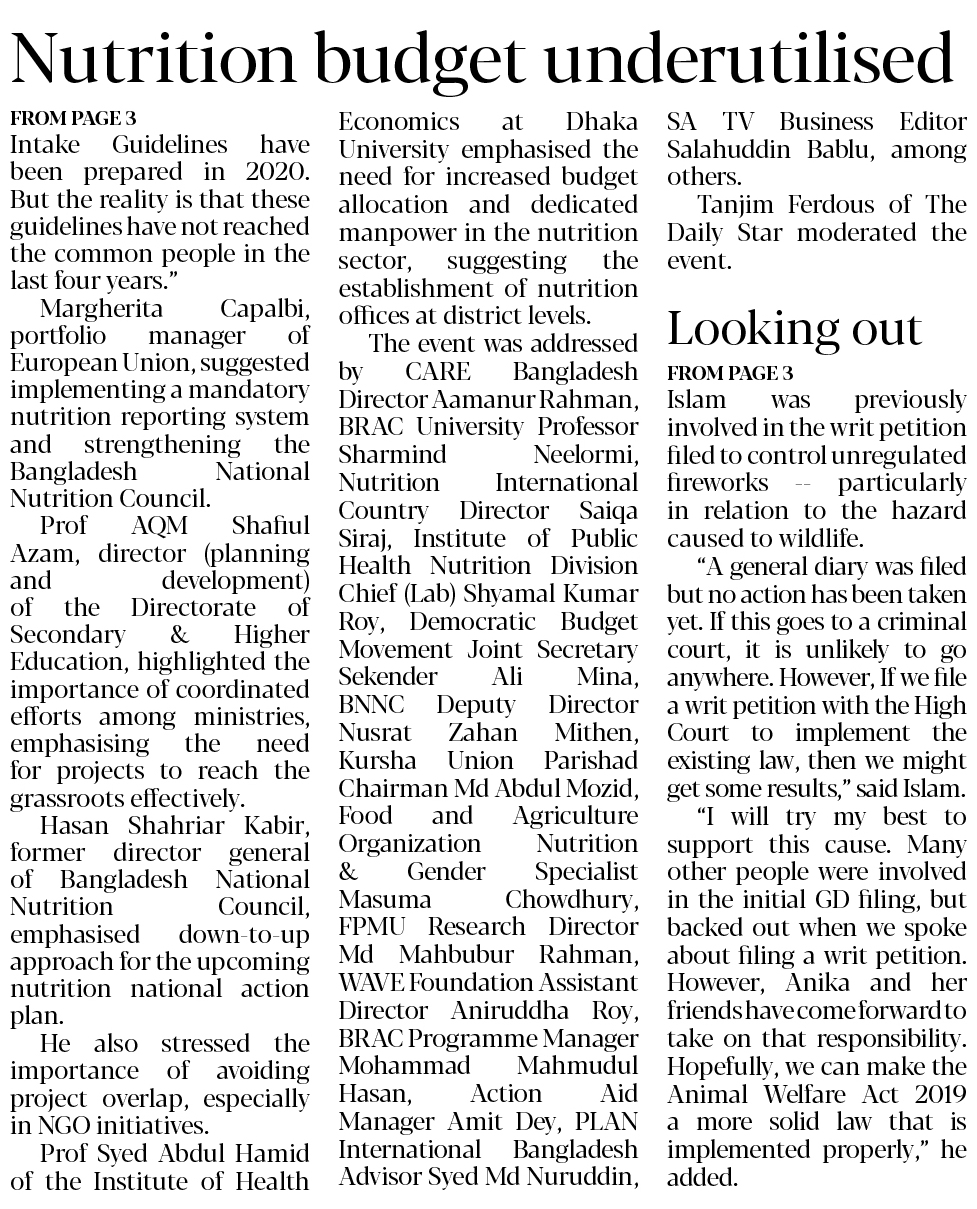 Nutrition budget underutilised

FROM PAGE 3
Intake Guidelines have been prepared in 2020. But the reality is that these guidelines have not reached the common people in the last four years."

Margherita Capalbi, portfolio manager of European Union, suggested implementing a mandatory nutrition reporting system and strengthening the Bangladesh National Nutrition Council.

Prof AQM Shafiul Azam, director (planning and development) of the Directorate of Secondary & Higher Education, highlighted the importance of coordinated efforts among ministries, emphasising the need for projects to reach the grassroots effectively.

Hasan Shahriar Kabir, former director general of Bangladesh National Nutrition Council, emphasised down-to-up approach for the upcoming nutrition national action plan.

He also stressed the importance of avoiding project overlap, especially in NGO initiatives.

Prof Syed Abdul Hamid of the Institute of Health Economics at Dhaka University emphasised the need for increased budget allocation and dedicated manpower in the nutrition sector, suggesting the establishment of nutrition offices at district levels.

The event was addressed by CARE Bangladesh Director Aamanur Rahman, BRAC University Professor Sharmind Neelormi, Nutrition International Country Director Saiqa Siraj, Institute of Public Health Nutrition Division Chief (Lab) Shyamal Kumar Roy, Democratic Budget Movement Joint Secretary Sekender Ali Mina, BNNC Deputy Director Nusrat Zahan Mithen, Kursha Union Parishad Chairman Md Abdul Mozid, Food and Agriculture Organization Nutrition & Gender Specialist Masuma Chowdhury, FPMU Research Director Md Mahbubur Rahman, WAVE Foundation Assistant Director Aniruddha Roy, BRAC Programme Manager Mohammad Mahmudul Hasan, Action Aid Manager Amit Dey, PLAN International Bangladesh Advisor Syed Md Nuruddin, SA TV Business Editor Salahuddin Bablu, among others.

Tanjim Ferdous of The Daily Star moderated the event.

Looking out

FROM PAGE 3
Islam was previously involved in the writ petition filed to control unregulated fireworks -- particularly in relation to the hazard caused to wildlife.

"A general diary was filed but no action has been taken yet. If this goes to a criminal court, it is unlikely to go anywhere. However, If we file a writ petition with the High Court to implement the existing law, then we might get some results," said Islam.

"I will try my best to support this cause. Many other people were involved in the initial GD filing, but backed out when we spoke about filing a writ petition. However, Anika and her friends have come forward to take on that responsibility. Hopefully, we can make the Animal Welfare Act 2019 a more solid law that is implemented properly," he added.